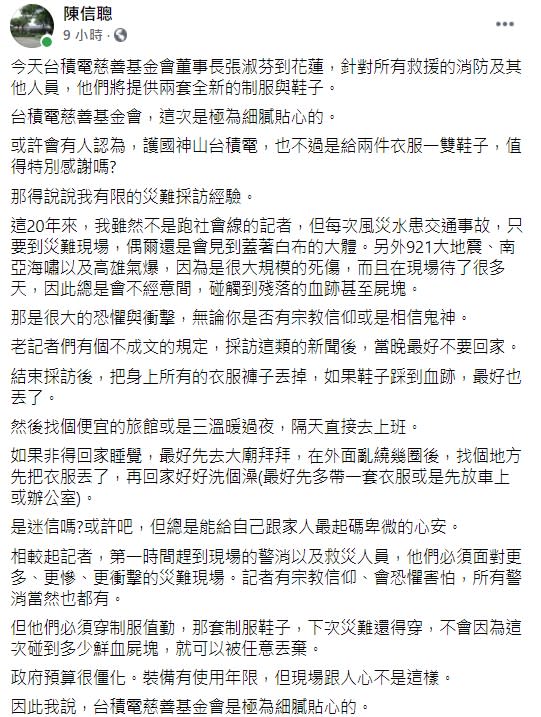 陳信聰
9 小時 ·

今天台積電慈善基金會董事長張淑芬到花蓮，針對所有救援的消防及其他人員，他們將提供兩套全新的制服與鞋子。

台積電慈善基金會，這次是極為細膩貼心的。

或許會有人認為，護國神山台積電，也不過是給兩件衣服一雙鞋子，值得特別感謝嗎?

那得說說我有限的災難採訪經驗。

這20年來，我雖然不是跑社會線的記者，但每次風災水患交通事故，只要到災難現場，偶爾還是會見到蓋著白布的大體。另外921大地震、南亞海嘯以及高雄氣爆，因為是很大規模的死傷，而且在現場待了很多天，因此總是會不經意間，碰觸到殘落的血跡甚至屍塊。

那是很大的恐懼與衝擊，無論你是否有宗教信仰或是相信鬼神。

老記者們有個不成文的規定，採訪這類的新聞後，當晚最好不要回家。

結束採訪後，把身上所有的衣服褲子丟掉，如果鞋子踩到血跡，最好也丟了。

然後找個便宜的旅館或是三溫暖過夜，隔天直接去上班。

如果非得回家睡覺，最好先去大廟拜拜，在外面亂繞幾圈後，找個地方先把衣服丟了，再回家好好洗個澡(最好先多帶一套衣服或是先放車上或辦公室)。

是迷信嗎?或許吧，但總是能給自己跟家人最起碼卑微的心安。

相較起記者，第一時間趕到現場的警消以及救災人員，他們必須面對更多、更慘、更衝擊的災難現場。記者有宗教信仰、會恐懼害怕，所有警消當然也都有。

但他們必須穿制服值勤，那套制服鞋子，下次災難還得穿，不會因為這次碰到多少鮮血屍塊，就可以被任意丟棄。

政府預算很僵化。裝備有使用年限，但現場跟人心不是這樣。

因此我說，台積電慈善基金會是極為細膩貼心的。